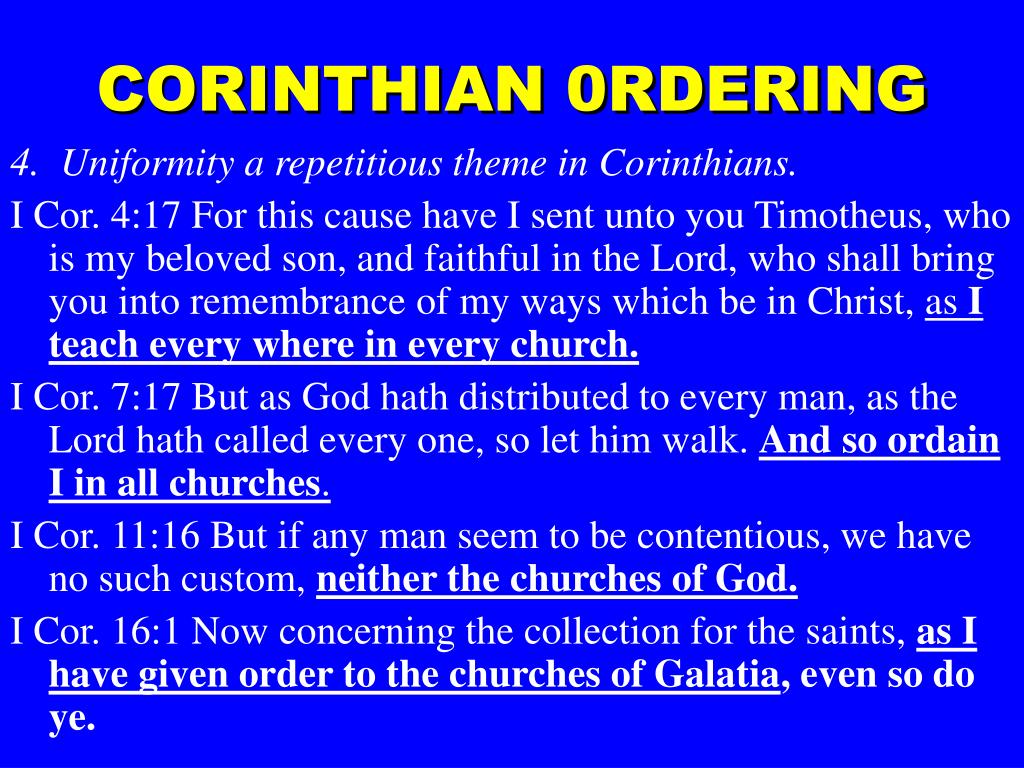 CORINTHIAN 0RDERING

4. Uniformity a repetitious theme in Corinthians.

I Cor. 4:17 For this cause have I sent unto you Timotheus, who is my beloved son, and faithful in the Lord, who shall bring you into remembrance of my ways which be in Christ, as I teach every where in every church.

I Cor. 7:17 But as God hath distributed to every man, as the Lord hath called every one, so let him walk. And so ordain I in all churches.

I Cor. 11:16 But if any man seem to be contentious, we have no such custom, neither the churches of God.

I Cor. 16:1 Now concerning the collection for the saints, as I have given order to the churches of Galatia, even so do ye.